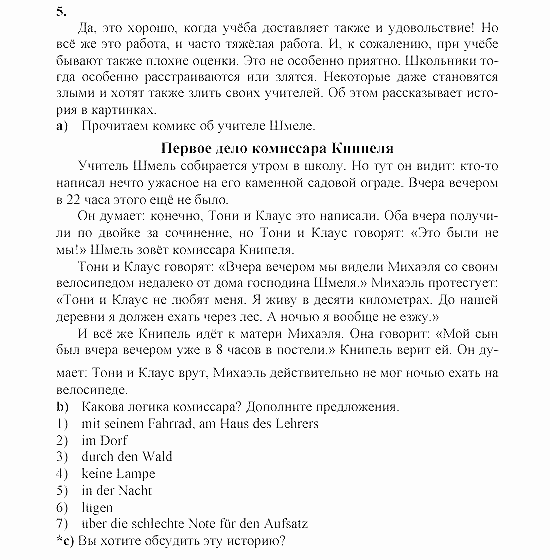 5.
Да, это хорошо, когда учёба доставляет также и удовольствие! Но всё же это работа, и часто тяжёлая работа. И, к сожалению, при учёбе бывают также плохие оценки. Это не особенно приятно. Школьники тогда особенно расстраиваются или злятся. Некоторые даже становятся злыми и хотят также злить своих учителей. Об этом рассказывает история в картинках.
a) Прочитаем комикс об учителе Шмеле.

Первое дело комиссара Книпеля
Учитель Шмель собирается утром в школу. Но тут он видит: кто-то написал нечто ужасное на его каменной садовой ограде. Вчера вечером в 22 часа этого ещё не было.
Он думает: конечно, Тони и Клаус это написали. Оба вчера получили по двойке за сочинение, но Тони и Клаус говорят: «Это были не мы!» Шмель зовёт комиссара Книпеля.
Тони и Клаус говорят: «Вчера вечером мы видели Михаэля со своим велосипедом недалеко от дома господина Шмеля.» Михаэль протестует: «Тони и Клаус не любят меня. Я живу в десяти километрах. До нашей деревни я должен ехать через лес. А ночью я вообще не езжу.»
И всё же Книпель идёт к матери Михаэля. Она говорит: «Мой сын был вчера вечером уже в 8 часов в постели.» Книпель верит ей. Он думает: Тони и Клаус врут, Михаэль действительно не мог ночью ехать на велосипеде.
b) Какова логика комиссара? Дополните предложения.
1) mit seinem Fahrrad, am Haus des Lehrers
2) im Dorf
3) durch den Wald
4) keine Lampe
5) in der Nacht
6) lügen
7) über die schlechte Note für den Aufsatz
*c) Вы хотите обсудить эту историю?